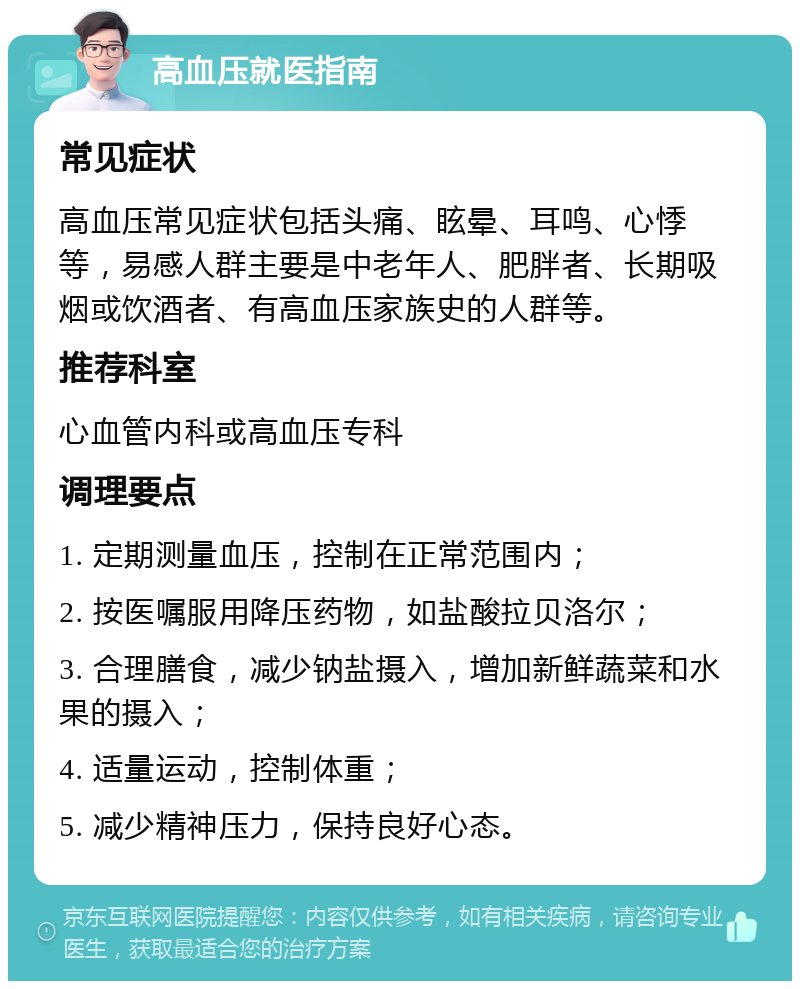 高血压就医指南

常见症状

高血压常见症状包括头痛、眩晕、耳鸣、心悸等，易感人群主要是中老年人、肥胖者、长期吸烟或饮酒者、有高血压家族史的人群等。

推荐科室

心血管内科或高血压专科

调理要点

1. 定期测量血压，控制在正常范围内；

2. 按医嘱服用降压药物，如盐酸拉贝洛尔；

3. 合理膳食，减少钠盐摄入，增加新鲜蔬菜和水果的摄入；

4. 适量运动，控制体重；

5. 减少精神压力，保持良好心态。

京东互联网医院提醒您：内容仅供参考，如有相关疾病，请咨询专业医生，获取最适合您的治疗方案